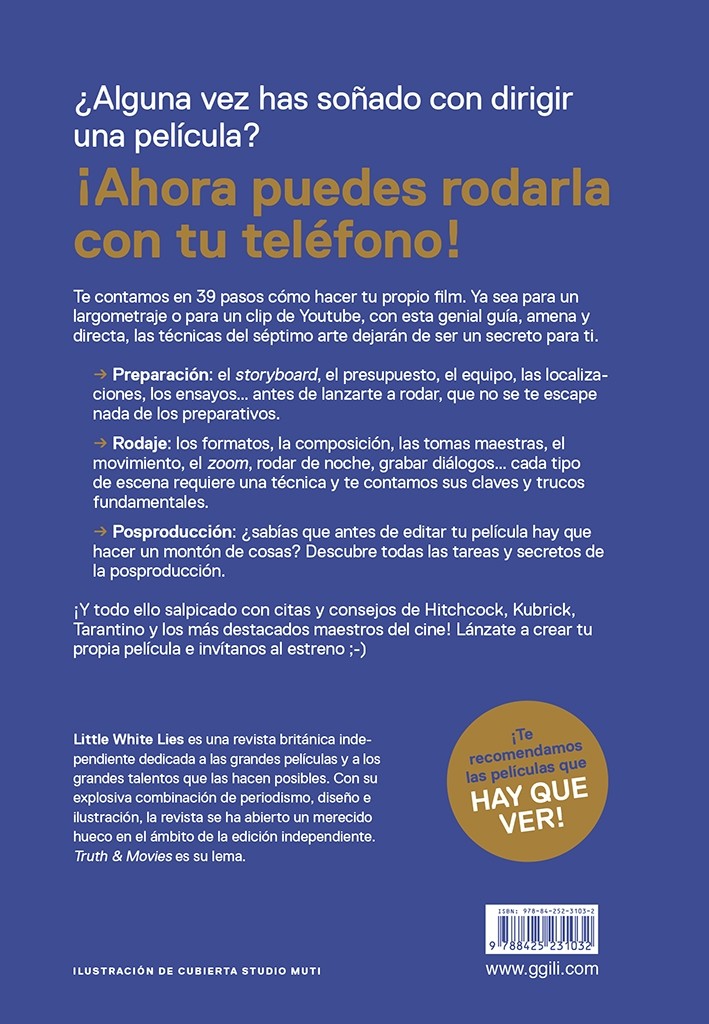 ¿Alguna vez has soñado con dirigir una película?

¡Ahora puedes rodarla con tu teléfono!

Te contamos en 39 pasos cómo hacer tu propio film. Ya sea para un largometraje o para un clip de Youtube, con esta genial guía, amena y directa, las técnicas del séptimo arte dejarán de ser un secreto para ti.

→ Preparación: el storyboard, el presupuesto, el equipo, las localizaciones, los ensayos... antes de lanzarte a rodar, que no se te escape nada de los preparativos.

→ Rodaje: los formatos, la composición, las tomas maestras, el movimiento, el zoom, rodar de noche, grabar diálogos... cada tipo de escena requiere una técnica y te contamos sus claves y trucos fundamentales.

→ Posproducción: ¿sabías que antes de editar tu película hay que hacer un montón de cosas? Descubre todas las tareas y secretos de la posproducción.

¡Y todo ello salpicado con citas y consejos de Hitchcock, Kubrick, Tarantino y los más destacados maestros del cine! Lánzate a crear tu propia película e invítanos al estreno ;-)

Little White Lies es una revista británica independiente dedicada a las grandes películas y a los grandes talentos que las hacen posibles. Con su explosiva combinación de periodismo, diseño e ilustración, la revista se ha abierto un merecido hueco en el ámbito de la edición independiente. Truth & Movies es su lema.

¡Te recomendamos las películas que HAY QUE VER!

ISBN: 978-84-252-3103-2

9 788425 231032

ILUSTRACIÓN DE CUBIERTA STUDIO MUTI

www.ggili.com